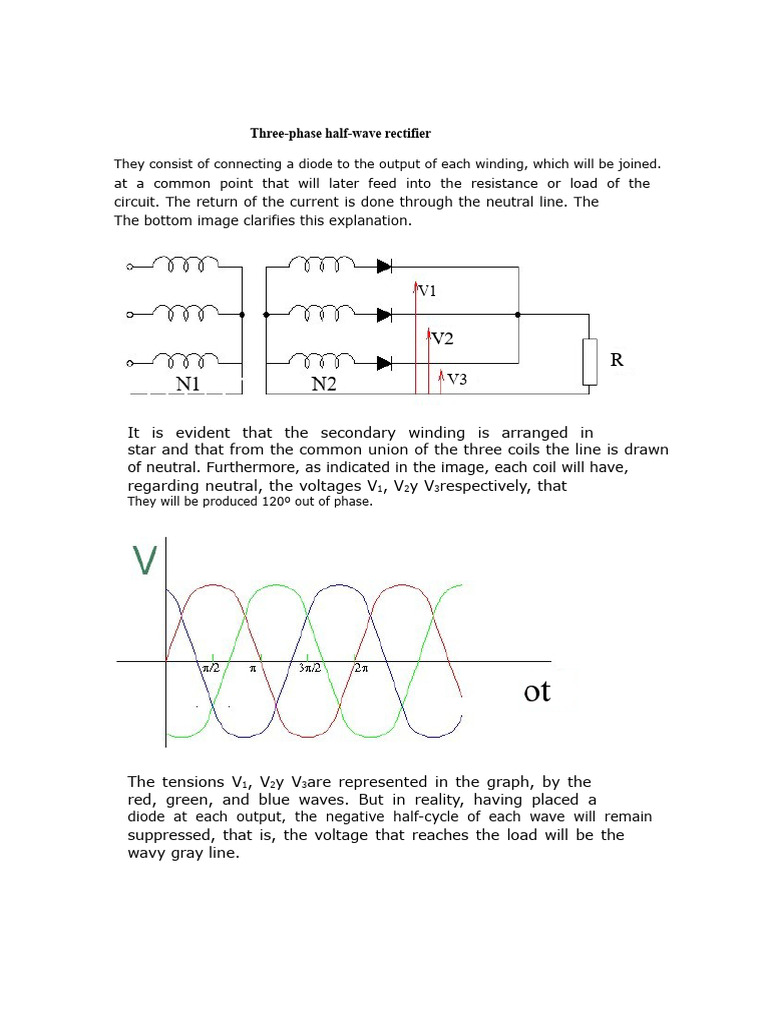 Three-phase half-wave rectifier

They consist of connecting a diode to the output of each winding, which will be joined. at a common point that will later feed into the resistance or load of the circuit. The return of the current is done through the neutral line. The The bottom image clarifies this explanation.

V1
V2
V3
R
N1
N2

It is evident that the secondary winding is arranged in star and that from the common union of the three coils the line is drawn of neutral. Furthermore, as indicated in the image, each coil will have, regarding neutral, the voltages $V_1$, $V_2$y $V_3$respectively, that They will be produced 120º out of phase.

V
$\pi/2$
$\pi$
$3\pi/2$
$2\pi$
ot

The tensions $V_1$, $V_2$y $V_3$are represented in the graph, by the red, green, and blue waves. But in reality, having placed a diode at each output, the negative half-cycle of each wave will remain suppressed, that is, the voltage that reaches the load will be the wavy gray line.